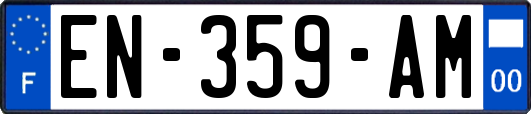 F
EN-359-AM
00